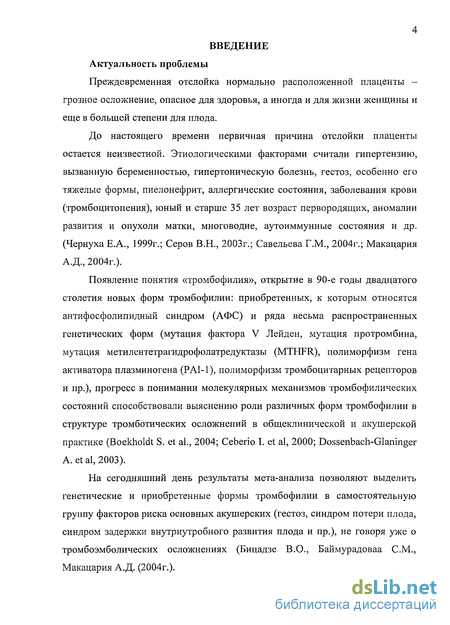 4

ВВЕДЕНИЕ

Актуальность проблемы

Преждевременная отслойка нормально расположенной плаценты – грозное осложнение, опасное для здоровья, а иногда и для жизни женщины и еще в большей степени для плода.

До настоящего времени первичная причина отслойки плаценты остается неизвестной. Этиологическими факторами считали гипертензию, вызванную беременностью, гипертоническую болезнь, гестоз, особенно его тяжелые формы, пиелонефрит, аллергические состояния, заболевания крови (тромбоцитопения), юный и старше 35 лет возраст первородящих, аномалии развития и опухоли матки, многоводие, аутоиммунные состояния и др. (Чернуха Е.А., 1999г.; Серов В.Н., 2003г.; Савельева Г.М., 2004г.; Макацария А.Д., 2004г.).

Появление понятия «тромбофилия», открытие в 90-е годы двадцатого столетия новых форм тромбофилии: приобретенных, к которым относятся антифосфолипидный синдром (АФС) и ряда весьма распространенных генетических форм (мутация фактора V Лейден, мутация протромбина, мутация метилентетрагидрофолатредуктазы (MTHFR), полиморфизм гена активатора плазминогена (PAI-1), полиморфизм тромбоцитарных рецепторов и пр.), прогресс в понимании молекулярных механизмов тромбофилических состояний способствовали выяснению роли различных форм тромбофилии в структуре тромботических осложнений в общеклинической и акушерской практике (Boekholdt S. et al., 2004; Ceberio I. et al, 2000; Dossenbach-Glaninger A. et al, 2003).

На сегодняшний день результаты мета-анализа позволяют выделить генетические и приобретенные формы тромбофилии в самостоятельную группу факторов риска основных акушерских (гестоз, синдром потери плода, синдром задержки внутриутробного развития плода и пр.), не говоря уже о тромбоэмболических осложнениях (Бицадзе В.О., Баймурадоваа С.М., Макацария А.Д. (2004г.).

dsLib.net
библиотека диссертаций